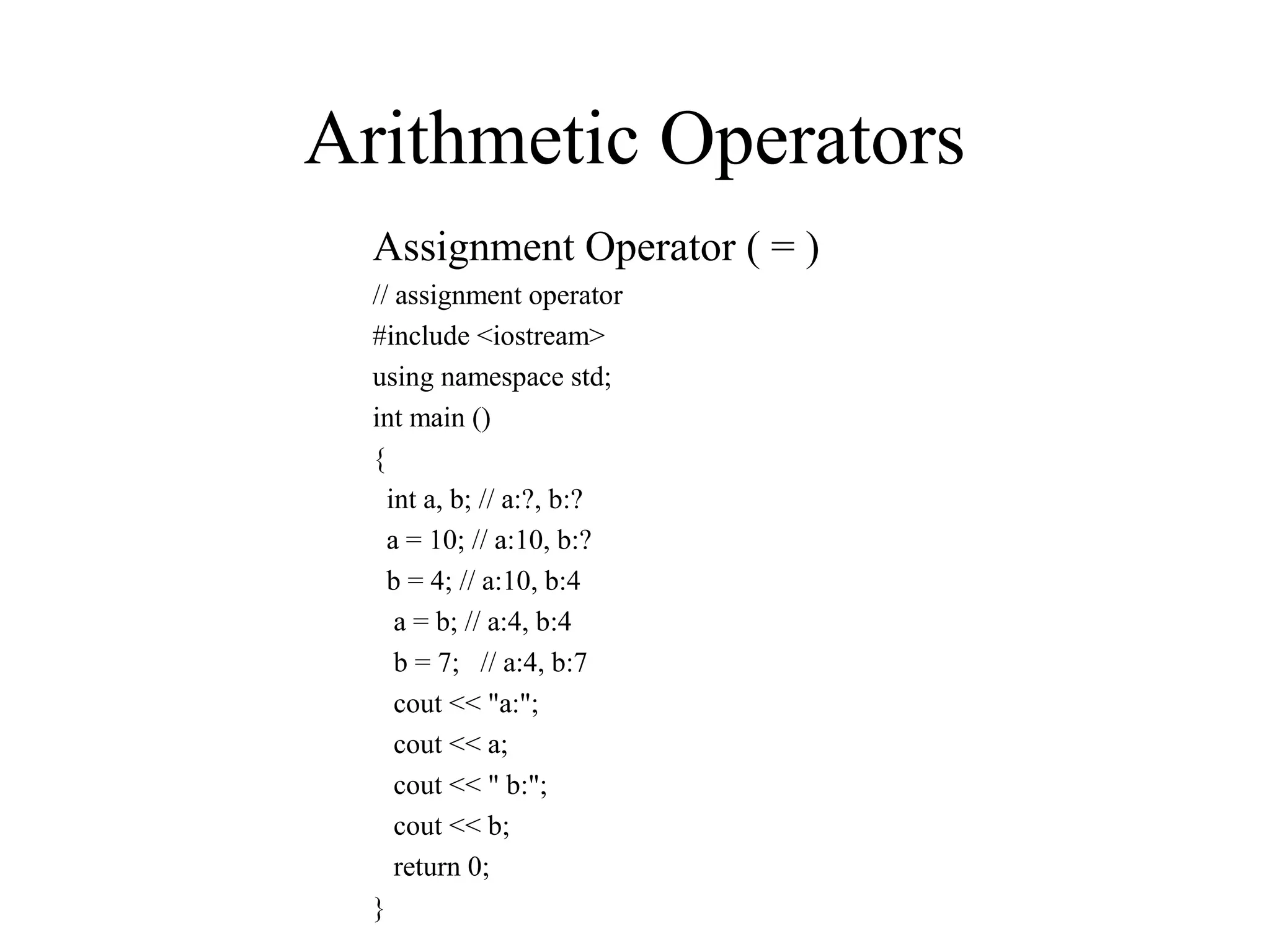 Arithmetic Operators

Assignment Operator ( = )

// assignment operator
#include <iostream>
using namespace std;
int main ()
{
 int a, b; // a:?, b:?
 a = 10; // a:10, b:?
 b = 4; // a:10, b:4
 a = b; // a:4, b:4
 b = 7; // a:4, b:7
 cout << "a:";
 cout << a;
 cout << " b:";
 cout << b;
 return 0;
}